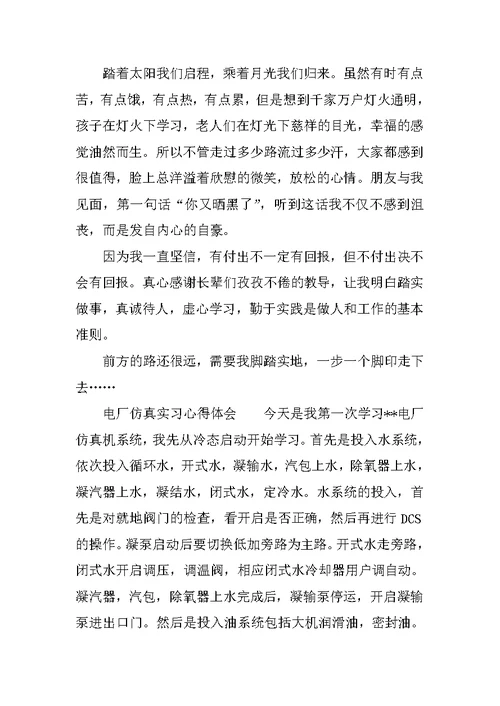 踏着太阳我们启程，乘着月光我们归来。虽然有时有点苦，有点饿，有点热，有点累，但是想到千家万户灯火通明，孩子在灯火下学习，老人们在灯光下慈祥的目光，幸福的感觉油然而生。所以不管走过多少路流过多少汗，大家都感到很值得，脸上总洋溢着欣慰的微笑，放松的心情。朋友与我见面，第一句话“你又晒黑了”，听到这话我不仅不感到沮丧，而是发自内心的自豪。

因为我一直坚信，有付出不一定有回报，但不付出决不会有回报。真心感谢长辈们孜孜不倦的教导，让我明白踏实做事，真诚待人，虚心学习，勤于实践是做人和工作的基本准则。

前方的路还很远，需要我脚踏实地，一步一个脚印走下去……

电厂仿真实习心得体会　　今天是我第一次学习**电厂仿真机系统，我先从冷态启动开始学习。首先是投入水系统，依次投入循环水，开式水，凝输水，汽包上水，除氧器上水，凝汽器上水，凝结水，闭式水，定冷水。水系统的投入，首先是对就地阀门的检查，看开启是否正确，然后再进行 DCS 的操作。凝泵启动后要切换低加旁路为主路。开式水走旁路，闭式水开启调压，调温阀，相应闭式水冷却器用户调自动。凝汽器，汽包，除氧器上水完成后，凝输泵停运，开启凝输泵进出口门。然后是投入油系统包括大机润滑油，密封油。